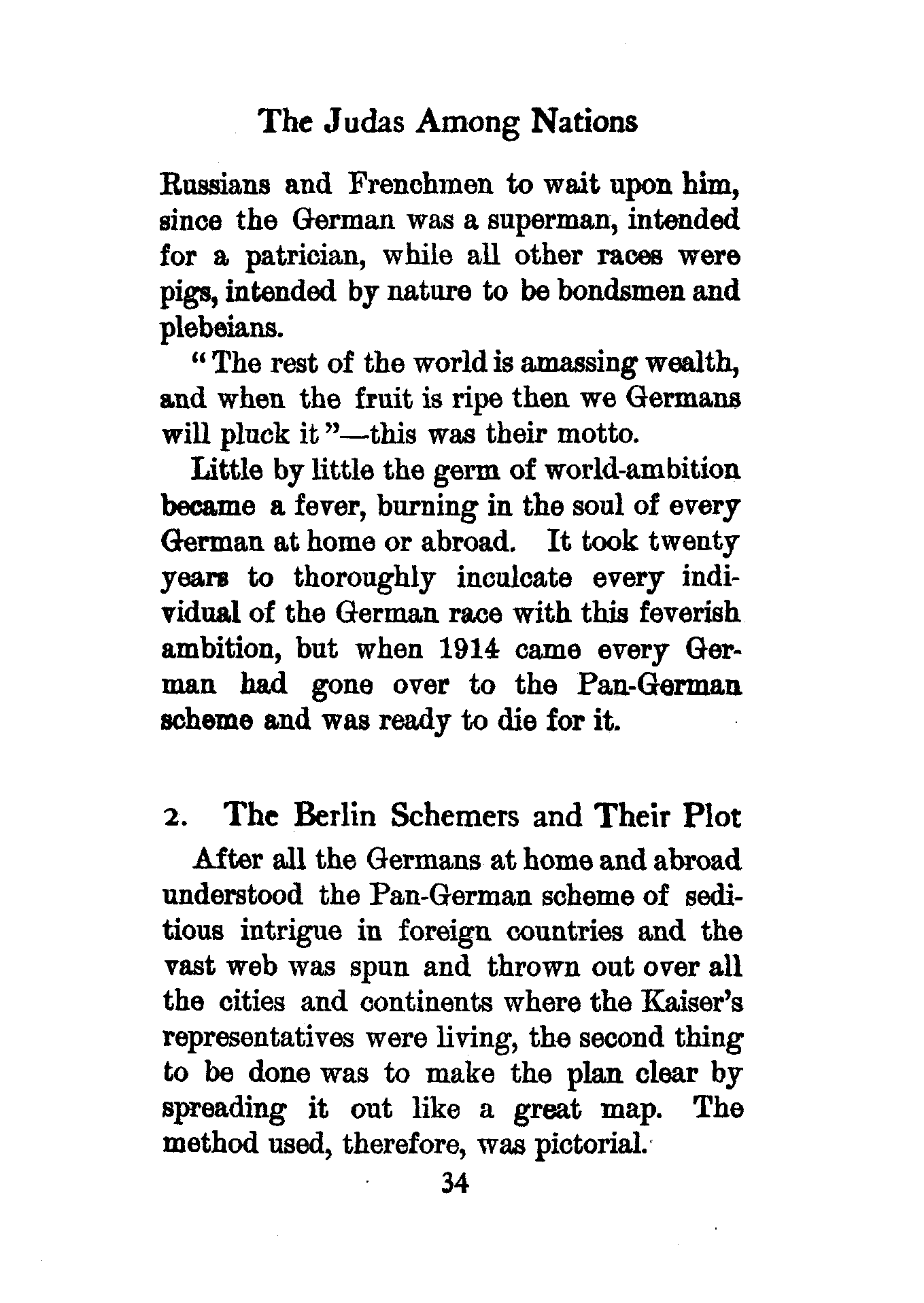 The Judas Among Nations

Russians and Frenchmen to wait upon him, since the German was a superman, intended for a patrician, while all other races were pigs, intended by nature to be bondsmen and plebeians.

"The rest of the world is amassing wealth, and when the fruit is ripe then we Germans will pluck it"—this was their motto.

Little by little the germ of world-ambition became a fever, burning in the soul of every German at home or abroad. It took twenty years to thoroughly inculcate every individual of the German race with this feverish ambition, but when 1914 came every German had gone over to the Pan-German scheme and was ready to die for it.

2. The Berlin Schemers and Their Plot

After all the Germans at home and abroad understood the Pan-German scheme of seditious intrigue in foreign countries and the vast web was spun and thrown out over all the cities and continents where the Kaiser's representatives were living, the second thing to be done was to make the plan clear by spreading it out like a great map. The method used, therefore, was pictorial.

34